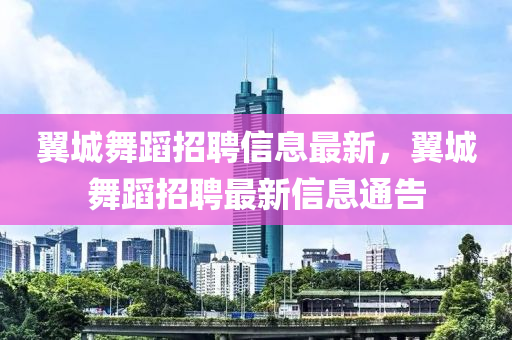 翼城舞蹈招聘信息最新，翼城舞蹈招聘最新信息通告